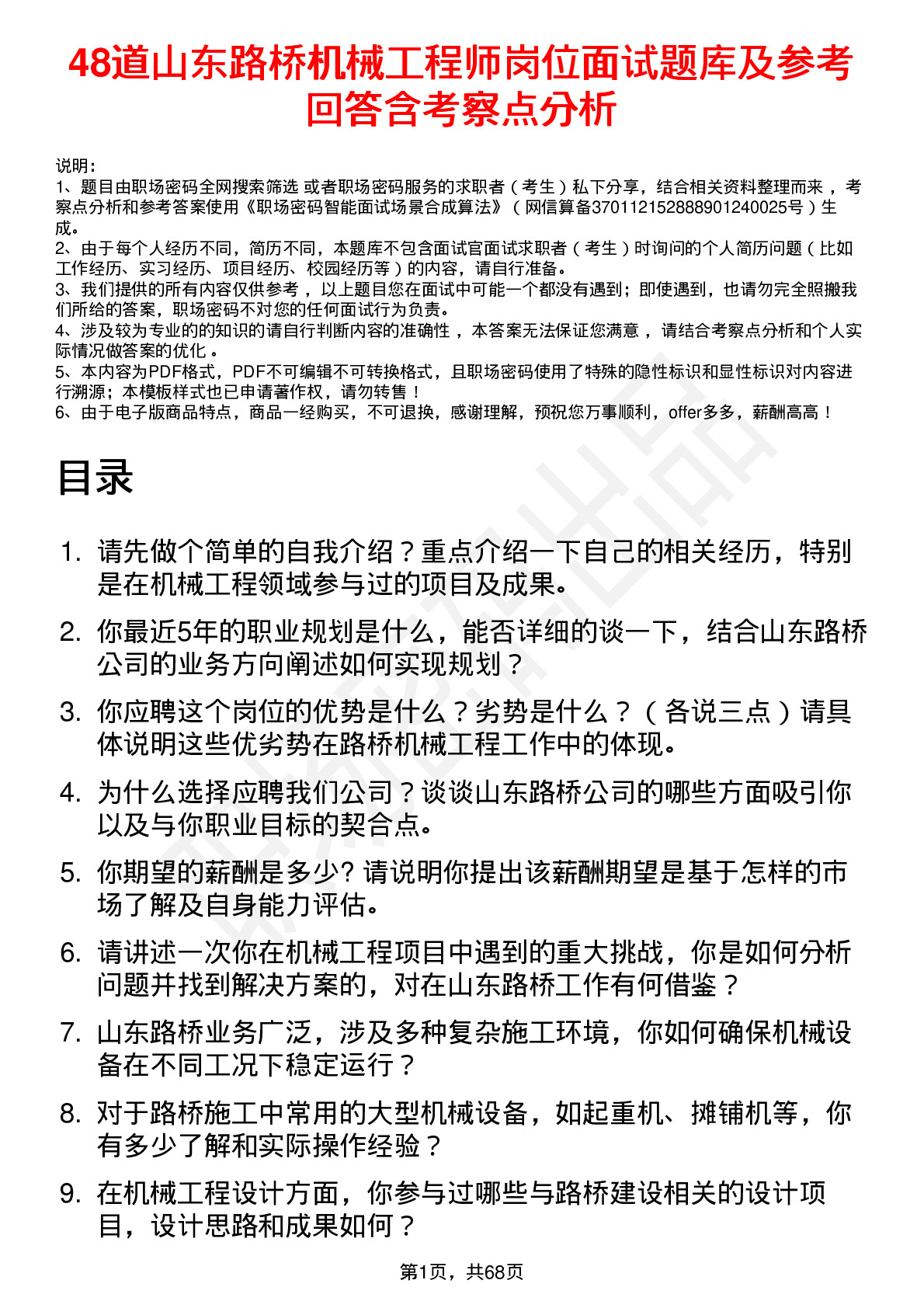 48道山东路桥机械工程师岗位面试题库及参考回答含考察点分析

说明：
1、题目由职场密码全网搜索筛选 或者职场密码服务的求职者（考生）私下分享，结合相关资料整理而来，考察点分析和参考答案使用《职场密码智能面试场景合成算法》（网信算备370112152888901240025号）生成。
2、由于每个人经历不同，简历不同，本题库不包含面试官面试求职者（考生）时询问的个人简历问题（比如工作经历、实习经历、项目经历、校园经历等）的内容，请自行准备。
3、我们提供的所有内容仅供参考，以上题目您在面试中可能一个都没有遇到；即使遇到，也请勿完全照搬我们所给的答案，职场密码不对您的任何面试行为负责。
4、涉及较为专业的的知识的请自行判断内容的准确性，本答案无法保证您满意，请结合考察点分析和个人实际情况做答案的优化。
5、本内容为PDF格式，PDF不可编辑不可转换格式，且职场密码使用了特殊的隐性标识和显性标识对内容进行溯源；本模板样式也已申请著作权，请勿转售！
6、由于电子版商品特点，商品一经购买，不可退换，感谢理解，预祝您万事顺利，offer多多，薪酬高高！

目录

1. 请先做个简单的自我介绍？重点介绍一下自己的相关经历，特别是在机械工程领域参与过的项目及成果。
2. 你最近5年的职业规划是什么，能否详细的谈一下，结合山东路桥公司的业务方向阐述如何实现规划？
3. 你应聘这个岗位的优势是什么？劣势是什么？（各说三点）请具体说明这些优劣势在路桥机械工程工作中的体现。
4. 为什么选择应聘我们公司？谈谈山东路桥公司的哪些方面吸引你以及与你职业目标的契合点。
5. 你期望的薪酬是多少? 请说明你提出该薪酬期望是基于怎样的市场了解及自身能力评估。
6. 请讲述一次你在机械工程项目中遇到的重大挑战，你是如何分析问题并找到解决方案的，对在山东路桥工作有何借鉴？
7. 山东路桥业务广泛，涉及多种复杂施工环境，你如何确保机械设备在不同工况下稳定运行？
8. 对于路桥施工中常用的大型机械设备，如起重机、摊铺机等，你有多少了解和实际操作经验？
9. 在机械工程设计方面，你参与过哪些与路桥建设相关的设计项目，设计思路和成果如何？

第1页，共68页